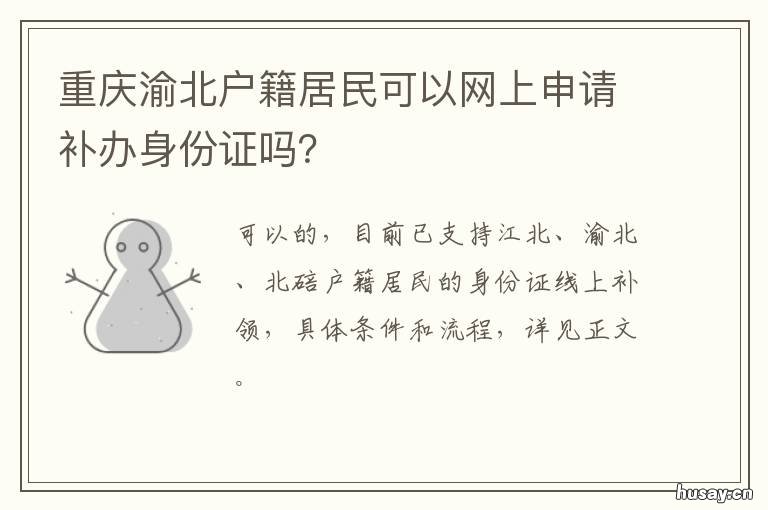 重庆渝北户籍居民可以网上申请补办身份证吗?

可以的，目前已支持江北、渝北、北碚户籍居民的身份证线上补领，具体条件和流程，详见正文。

husay.cn